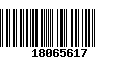 18065617